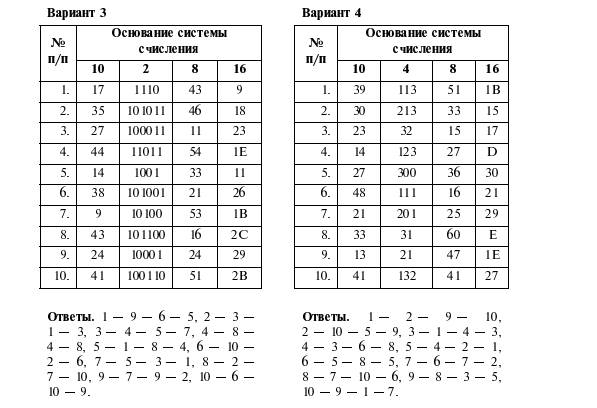 Вариант 3

| № п/п | Основание системы счисления | | | |
|---|---|---|---|---|
| | 10 | 2 | 8 | 16 |
| 1. | 17 | 1110 | 43 | 9 |
| 2. | 35 | 101011 | 46 | 18 |
| 3. | 27 | 100011 | 11 | 23 |
| 4. | 44 | 11011 | 54 | 1E |
| 5. | 14 | 1001 | 33 | 11 |
| 6. | 38 | 101001 | 21 | 26 |
| 7. | 9 | 10100 | 53 | 1B |
| 8. | 43 | 101100 | 16 | 2C |
| 9. | 24 | 10001 | 24 | 29 |
| 10. | 41 | 100110 | 51 | 2B |

Ответы. 1 — 9 — 6 — 5, 2 — 3 — 1 — 3, 3 — 4 — 5 — 7, 4 — 8 — 4 — 8, 5 — 1 — 8 — 4, 6 — 10 — 2 — 6, 7 — 5 — 3 — 1, 8 — 2 — 7 — 10, 9 — 7 — 9 — 2, 10 — 6 — 10 — 9.

Вариант 4

| № п/п | Основание системы счисления | | | |
|---|---|---|---|---|
| | 10 | 4 | 8 | 16 |
| 1. | 39 | 113 | 51 | 1B |
| 2. | 30 | 213 | 33 | 15 |
| 3. | 23 | 32 | 15 | 17 |
| 4. | 14 | 123 | 27 | D |
| 5. | 27 | 300 | 36 | 30 |
| 6. | 48 | 111 | 16 | 21 |
| 7. | 21 | 201 | 25 | 29 |
| 8. | 33 | 31 | 60 | E |
| 9. | 13 | 21 | 47 | 1E |
| 10. | 41 | 132 | 41 | 27 |

Ответы. 1 — 2 — 9 — 10, 2 — 10 — 5 — 9, 3 — 1 — 4 — 3, 4 — 3 — 6 — 8, 5 — 4 — 2 — 1, 6 — 5 — 8 — 5, 7 — 6 — 7 — 2, 8 — 7 — 10 — 6, 9 — 8 — 3 — 5, 10 — 9 — 1 — 7.